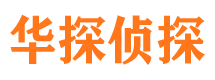 华探侦探